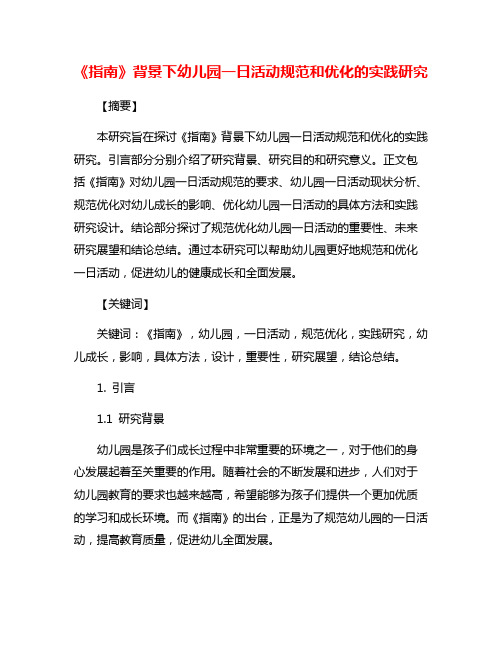 《指南》背景下幼儿园一日活动规范和优化的实践研究

【摘要】

本研究旨在探讨《指南》背景下幼儿园一日活动规范和优化的实践研究。引言部分分别介绍了研究背景、研究目的和研究意义。正文包括《指南》对幼儿园一日活动规范的要求、幼儿园一日活动现状分析、规范优化对幼儿成长的影响、优化幼儿园一日活动的具体方法和实践研究设计。结论部分探讨了规范优化幼儿园一日活动的重要性、未来研究展望和结论总结。通过本研究可以帮助幼儿园更好地规范和优化一日活动，促进幼儿的健康成长和全面发展。

【关键词】

关键词：《指南》，幼儿园，一日活动，规范优化，实践研究，幼儿成长，影响，具体方法，设计，重要性，研究展望，结论总结。

1. 引言

1.1 研究背景

幼儿园是孩子们成长过程中非常重要的环境之一，对于他们的身心发展起着至关重要的作用。随着社会的不断发展和进步，人们对于幼儿园教育的要求也越来越高，希望能够为孩子们提供一个更加优质的学习和成长环境。而《指南》的出台，正是为了规范幼儿园的一日活动，提高教育质量，促进幼儿全面发展。